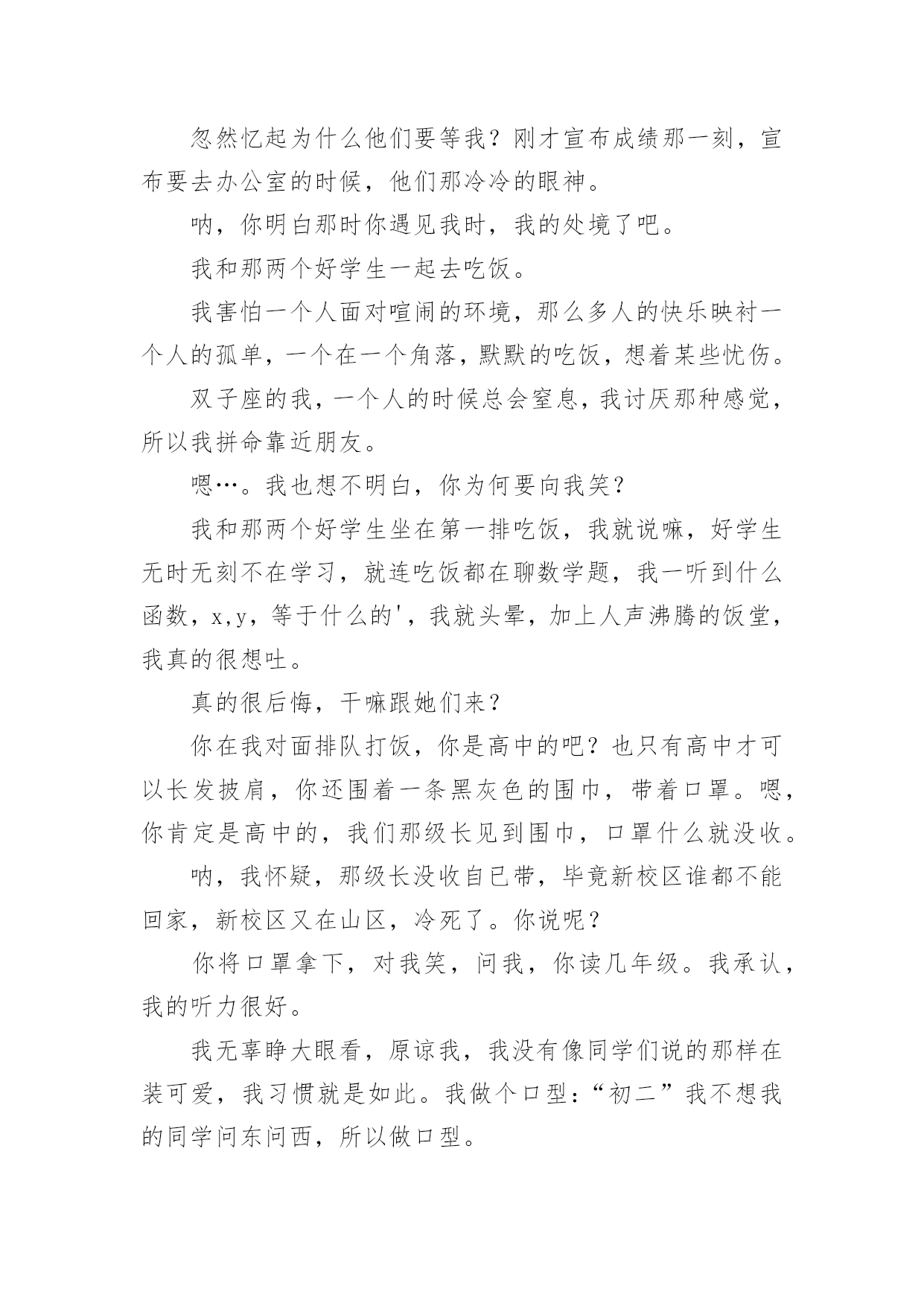 忽然忆起为什么他们要等我？刚才宣布成绩那一刻，宣布要去办公室的时候，他们那冷冷的眼神。

呐，你明白那时你遇见我时，我的处境了吧。

我和那两个好学生一起去吃饭。

我害怕一个人面对喧闹的环境，那么多人的快乐映衬一个人的孤单，一个在一个角落，默默的吃饭，想着某些忧伤。

双子座的我，一个人的时候总会窒息，我讨厌那种感觉，所以我拼命靠近朋友。

嗯…。我也想不明白，你为何要向我笑？

我和那两个好学生坐在第一排吃饭，我就说嘛，好学生无时无刻不在学习，就连吃饭都在聊数学题，我一听到什么函数，x,y，等于什么的'，我就头晕，加上人声沸腾的饭堂，我真的很想吐。

真的很后悔，干嘛跟她们来？

你在我对面排队打饭，你是高中的吧？也只有高中才可以长发披肩，你还围着一条黑灰色的围巾，带着口罩。嗯，你肯定是高中的，我们那级长见到围巾，口罩什么就没收。

呐，我怀疑，那级长没收自已带，毕竟新校区谁都不能回家，新校区又在山区，冷死了。你说呢？

你将口罩拿下，对我笑，问我，你读几年级。我承认，我的听力很好。

我无辜睁大眼看，原谅我，我没有像同学们说的那样在装可爱，我习惯就是如此。我做个口型：“初二”我不想我的同学问东问西，所以做口型。